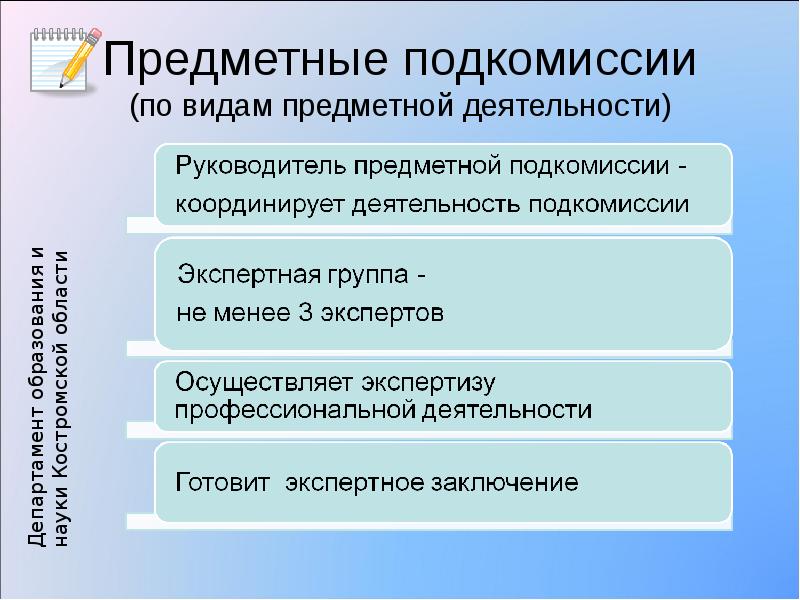 Предметные подкомиссии
(по видам предметной деятельности)

Департамент образования и науки Костромской области

Руководитель предметной подкомиссии - координирует деятельность подкомиссии

Экспертная группа - не менее 3 экспертов

Осуществляет экспертизу профессиональной деятельности

Готовит экспертное заключение